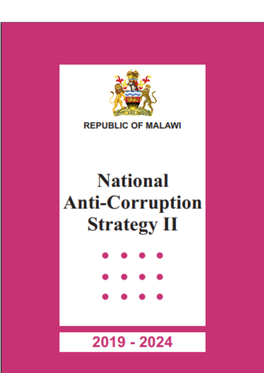 REPUBLIC OF MALAWI

National Anti-Corruption Strategy II

2019 - 2024